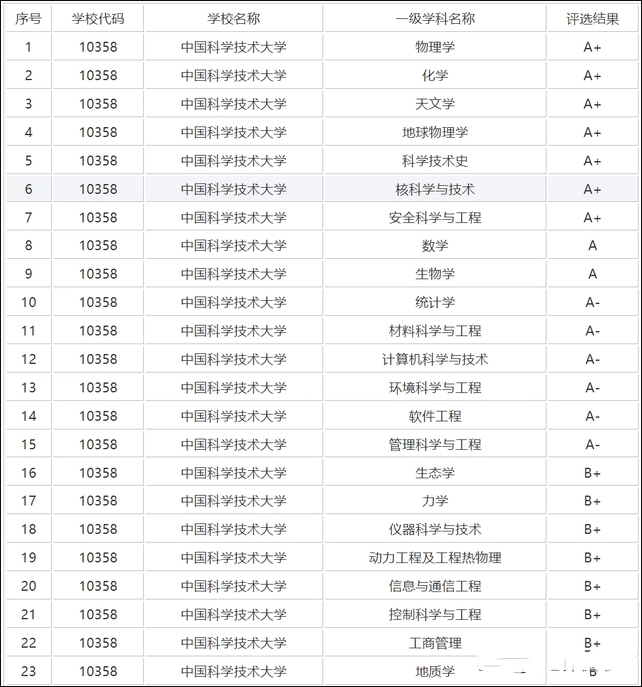 | 序号 | 学校代码 | 学校名称 | 一级学科名称 | 评选结果 |
|---|---|---|---|---|
| 1 | 10358 | 中国科学技术大学 | 物理学 | A+ |
| 2 | 10358 | 中国科学技术大学 | 化学 | A+ |
| 3 | 10358 | 中国科学技术大学 | 天文学 | A+ |
| 4 | 10358 | 中国科学技术大学 | 地球物理学 | A+ |
| 5 | 10358 | 中国科学技术大学 | 科学技术史 | A+ |
| 6 | 10358 | 中国科学技术大学 | 核科学与技术 | A+ |
| 7 | 10358 | 中国科学技术大学 | 安全科学与工程 | A+ |
| 8 | 10358 | 中国科学技术大学 | 数学 | A |
| 9 | 10358 | 中国科学技术大学 | 生物学 | A |
| 10 | 10358 | 中国科学技术大学 | 统计学 | A- |
| 11 | 10358 | 中国科学技术大学 | 材料科学与工程 | A- |
| 12 | 10358 | 中国科学技术大学 | 计算机科学与技术 | A- |
| 13 | 10358 | 中国科学技术大学 | 环境科学与工程 | A- |
| 14 | 10358 | 中国科学技术大学 | 软件工程 | A- |
| 15 | 10358 | 中国科学技术大学 | 管理科学与工程 | A- |
| 16 | 10358 | 中国科学技术大学 | 生态学 | B+ |
| 17 | 10358 | 中国科学技术大学 | 力学 | B+ |
| 18 | 10358 | 中国科学技术大学 | 仪器科学与技术 | B+ |
| 19 | 10358 | 中国科学技术大学 | 动力工程及工程热物理 | B+ |
| 20 | 10358 | 中国科学技术大学 | 信息与通信工程 | B+ |
| 21 | 10358 | 中国科学技术大学 | 控制科学与工程 | B+ |
| 22 | 10358 | 中国科学技术大学 | 工商管理 | B+ |
| 23 | 10358 | 中国科学技术大学 | 地质学 | B |